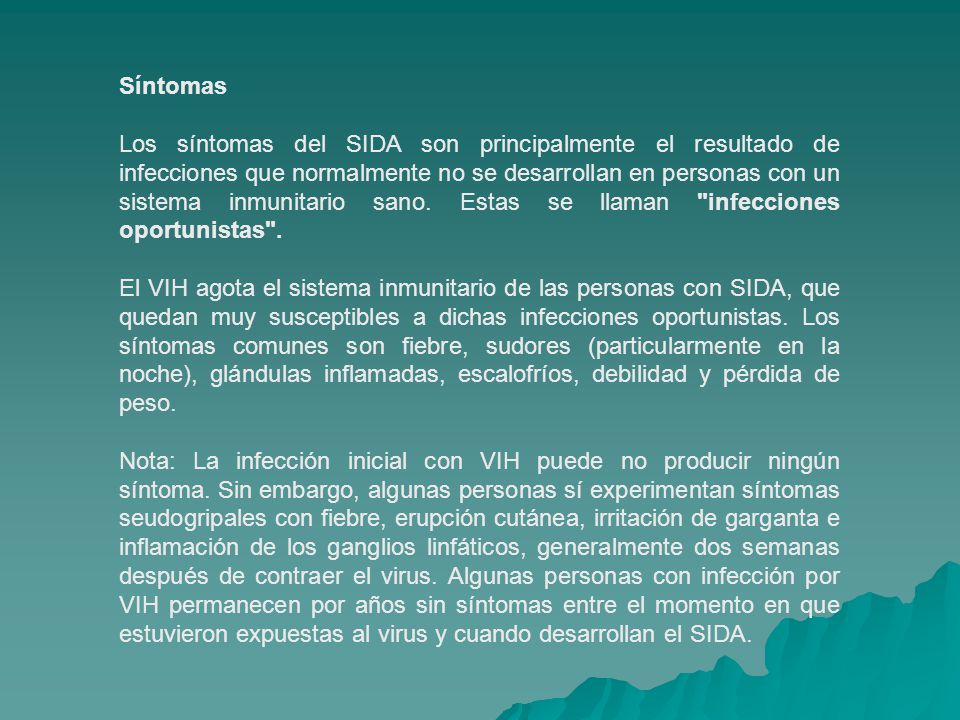 Síntomas

Los síntomas del SIDA son principalmente el resultado de infecciones que normalmente no se desarrollan en personas con un sistema inmunitario sano. Estas se llaman "infecciones oportunistas".

El VIH agota el sistema inmunitario de las personas con SIDA, que quedan muy susceptibles a dichas infecciones oportunistas. Los síntomas comunes son fiebre, sudores (particularmente en la noche), glándulas inflamadas, escalofríos, debilidad y pérdida de peso.

Nota: La infección inicial con VIH puede no producir ningún síntoma. Sin embargo, algunas personas sí experimentan síntomas seudogripales con fiebre, erupción cutánea, irritación de garganta e inflamación de los ganglios linfáticos, generalmente dos semanas después de contraer el virus. Algunas personas con infección por VIH permanecen por años sin síntomas entre el momento en que estuvieron expuestas al virus y cuando desarrollan el SIDA.